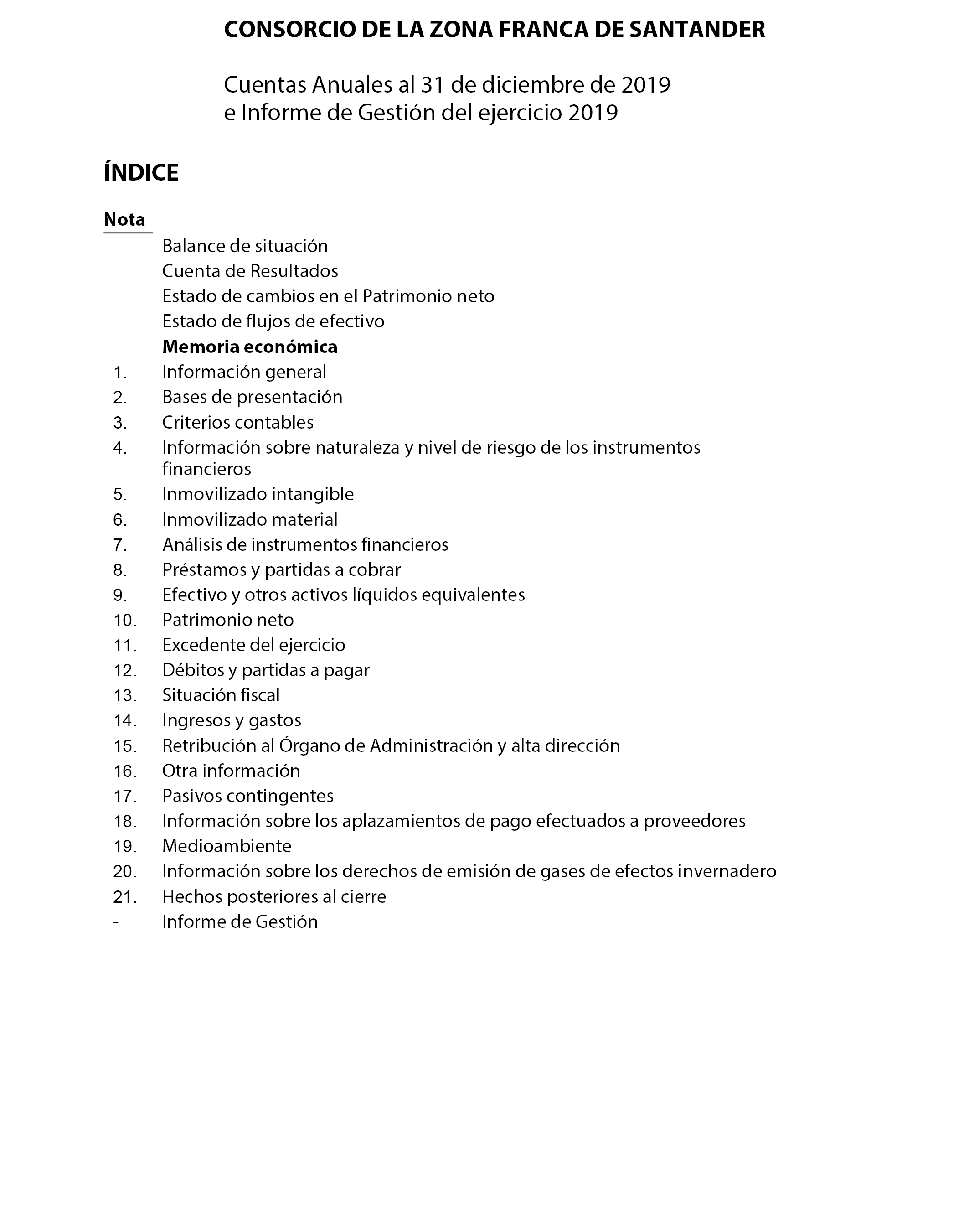 CONSORCIO DE LA ZONA FRANCA DE SANTANDER

Cuentas Anuales al 31 de diciembre de 2019
e Informe de Gestión del ejercicio 2019

ÍNDICE

Nota

Balance de situación
Cuenta de Resultados
Estado de cambios en el Patrimonio neto
Estado de flujos de efectivo
Memoria económica
1. Información general
2. Bases de presentación
3. Criterios contables
4. Información sobre naturaleza y nivel de riesgo de los instrumentos financieros
5. Inmovilizado intangible
6. Inmovilizado material
7. Análisis de instrumentos financieros
8. Préstamos y partidas a cobrar
9. Efectivo y otros activos líquidos equivalentes
10. Patrimonio neto
11. Excedente del ejercicio
12. Débitos y partidas a pagar
13. Situación fiscal
14. Ingresos y gastos
15. Retribución al Órgano de Administración y alta dirección
16. Otra información
17. Pasivos contingentes
18. Información sobre los aplazamientos de pago efectuados a proveedores
19. Medioambiente
20. Información sobre los derechos de emisión de gases de efectos invernadero
21. Hechos posteriores al cierre
- Informe de Gestión